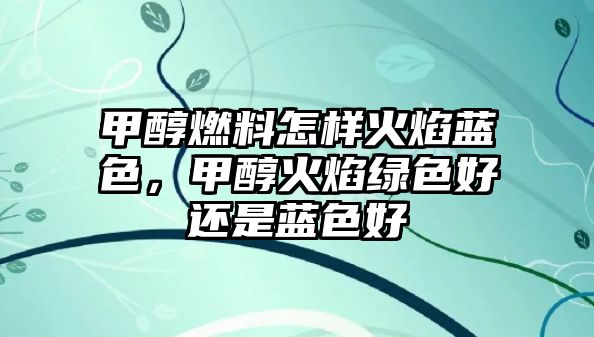 甲醇燃料怎样火焰蓝色，甲醇火焰绿色好还是蓝色好